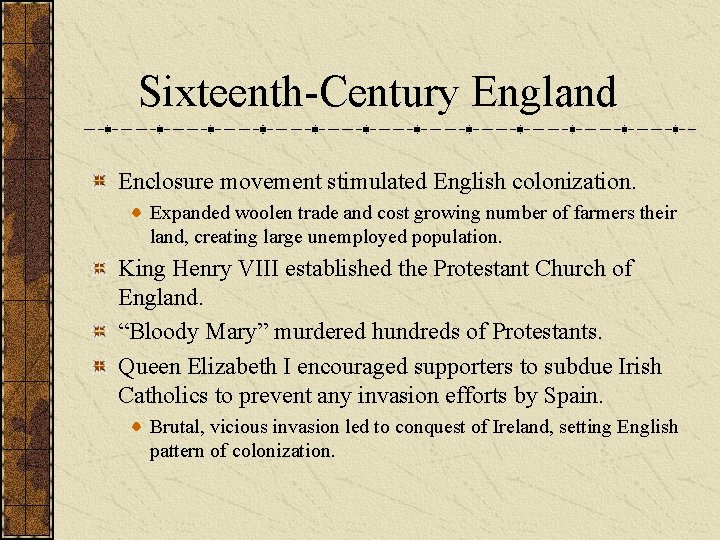 Sixteenth-Century England

Enclosure movement stimulated English colonization.

Expanded woolen trade and cost growing number of farmers their land, creating large unemployed population.

King Henry VIII established the Protestant Church of England.

“Bloody Mary” murdered hundreds of Protestants.

Queen Elizabeth I encouraged supporters to subdue Irish Catholics to prevent any invasion efforts by Spain.

Brutal, vicious invasion led to conquest of Ireland, setting English pattern of colonization.